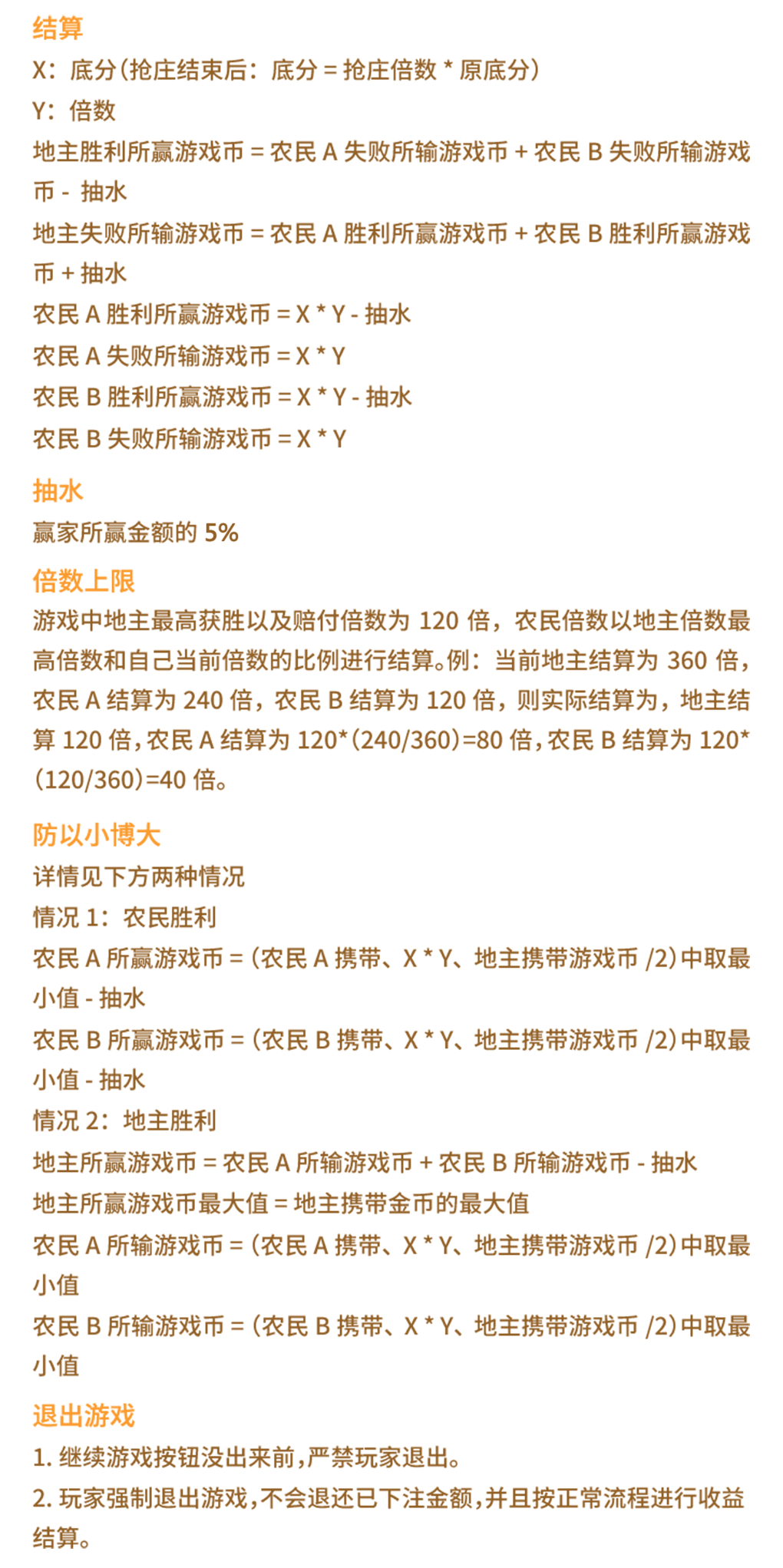 结算
X：底分（抢庄结束后：底分 = 抢庄倍数 * 原底分）
Y：倍数
地主胜利所赢游戏币 = 农民 A 失败所输游戏币 + 农民 B 失败所输游戏币 - 抽水
地主失败所输游戏币 = 农民 A 胜利所赢游戏币 + 农民 B 胜利所赢游戏币 + 抽水
农民 A 胜利所赢游戏币 = X * Y - 抽水
农民 A 失败所输游戏币 = X * Y
农民 B 胜利所赢游戏币 = X * Y - 抽水
农民 B 失败所输游戏币 = X * Y

抽水
赢家所赢金额的 5%

倍数上限
游戏中地主最高获胜以及赔付倍数为 120 倍，农民倍数以地主倍数最高倍数和自己当前倍数的比例进行结算。例：当前地主结算为 360 倍，农民 A 结算为 240 倍，农民 B 结算为 120 倍，则实际结算为，地主结算 120 倍，农民 A 结算为 120*（240/360）=80 倍，农民 B 结算为 120*（120/360）=40 倍。

防以小博大
详情见下方两种情况
情况 1：农民胜利
农民 A 所赢游戏币 =（农民 A 携带、X * Y、地主携带游戏币 /2）中取最小值 - 抽水
农民 B 所赢游戏币 =（农民 B 携带、X * Y、地主携带游戏币 /2）中取最小值 - 抽水
情况 2：地主胜利
地主所赢游戏币 = 农民 A 所输游戏币 + 农民 B 所输游戏币 - 抽水
地主所赢游戏币最大值 = 地主携带金币的最大值
农民 A 所输游戏币 =（农民 A 携带、X * Y、地主携带游戏币 /2）中取最小值
农民 B 所输游戏币 =（农民 B 携带、X * Y、地主携带游戏币 /2）中取最小值

退出游戏
1. 继续游戏按钮没出来前，严禁玩家退出。
2. 玩家强制退出游戏，不会退还已下注金额，并且按正常流程进行收益结算。